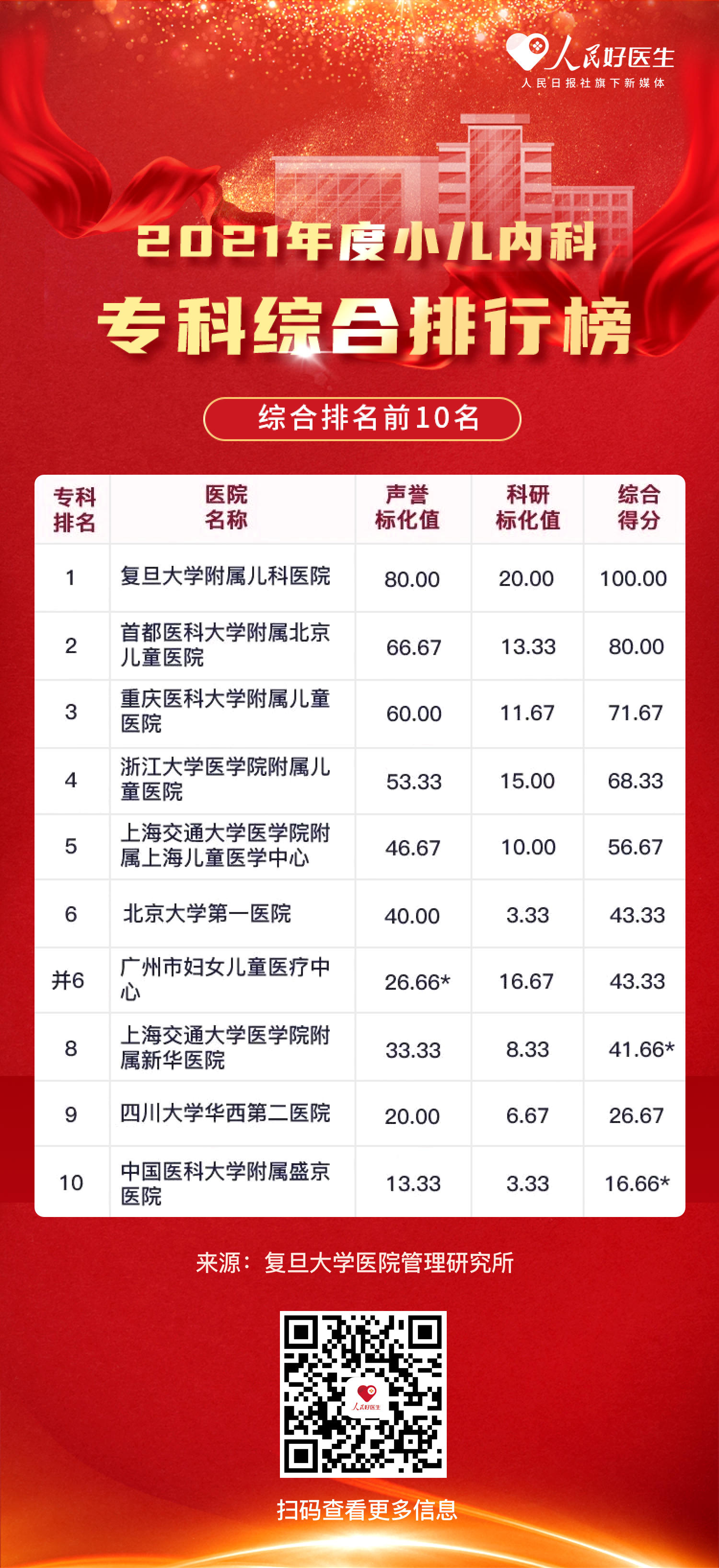 人民好医生
人民日报社旗下新媒体

2021年度小儿内科

专科综合排行榜

综合排名前10名

| 专科排名 | 医院名称 | 声誉标化值 | 科研标化值 | 综合得分 |
|---|---|---|---|---|
| 1 | 复旦大学附属儿科医院 | 80.00 | 20.00 | 100.00 |
| 2 | 首都医科大学附属北京儿童医院 | 66.67 | 13.33 | 80.00 |
| 3 | 重庆医科大学附属儿童医院 | 60.00 | 11.67 | 71.67 |
| 4 | 浙江大学医学院附属儿童医院 | 53.33 | 15.00 | 68.33 |
| 5 | 上海交通大学医学院附属上海儿童医学中心 | 46.67 | 10.00 | 56.67 |
| 6 | 北京大学第一医院 | 40.00 | 3.33 | 43.33 |
| 并6 | 广州市妇女儿童医疗中心 | 26.66* | 16.67 | 43.33 |
| 8 | 上海交通大学医学院附属新华医院 | 33.33 | 8.33 | 41.66* |
| 9 | 四川大学华西第二医院 | 20.00 | 6.67 | 26.67 |
| 10 | 中国医科大学附属盛京医院 | 13.33 | 3.33 | 16.66* |

来源：复旦大学医院管理研究所

扫码查看更多信息